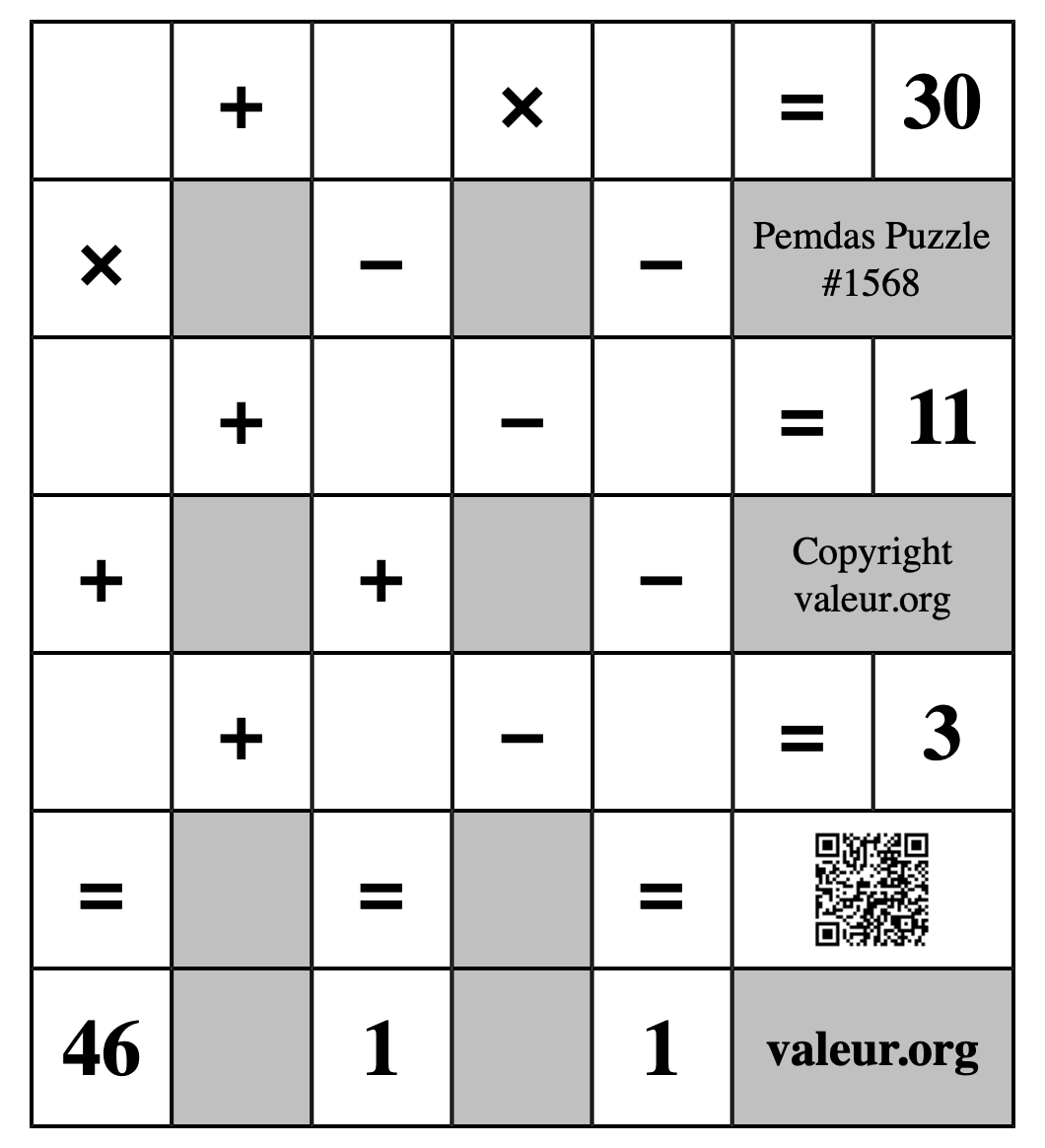 |   | + |   | × |   | = | 30 |
|---|---|---|---|---|---|---|
| × |   | − |   | − | Pemdas Puzzle #1568 | |
|   | + |   | − |   | = | 11 |
| + |   | + |   | − | Copyright valeur.org | |
|   | + |   | − |   | = | 3 |
| = |   | = |   | = |   | |
| 46 |   | 1 |   | 1 | valeur.org | |